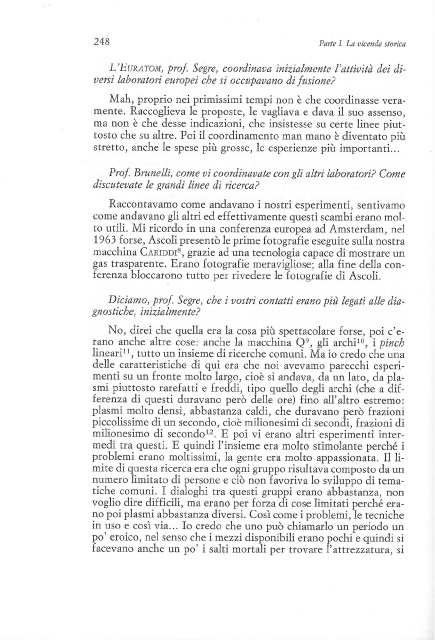 248

Parte I. La vicenda storica

L'EURATOM, prof. Segre, coordinava inizialmente l'attività dei diversi laboratori europei che si occupavano di fusione?

Mah, proprio nei primissimi tempi non è che coordinasse veramente. Raccoglieva le proposte, le vagliava e dava il suo assenso, ma non è che desse indicazioni, che insistesse su certe linee piuttosto che su altre. Poi il coordinamento man mano è diventato più stretto, anche le spese più grosse, le esperienze più importanti...

Prof. Brunelli, come vi coordinavate con gli altri laboratori? Come discutevate le grandi linee di ricerca?

Raccontavamo come andavano i nostri esperimenti, sentivamo come andavano gli altri ed effettivamente questi scambi erano molto utili. Mi ricordo in una conferenza europea ad Amsterdam, nel 1963 forse, Ascoli presentò le prime fotografie eseguite sulla nostra macchina CARIDDI$^{8}$, grazie ad una tecnologia capace di mostrare un gas trasparente. Erano fotografie meravigliose; alla fine della conferenza bloccarono tutto per rivedere le fotografie di Ascoli.

Diciamo, prof. Segre, che i vostri contatti erano più legati alle diagnostiche, inizialmente?

No, direi che quella era la cosa più spettacolare forse, poi c'erano anche altre cose: anche la macchina Q$^{9}$, gli archi$^{10}$, i pinch lineari$^{11}$, tutto un insieme di ricerche comuni. Ma io credo che una delle caratteristiche di qui era che noi avevamo parecchi esperimenti su un fronte molto largo, cioè si andava, da un lato, da plasmi piuttosto rarefatti e freddi, tipo quello degli archi (che a differenza di questi duravano però delle ore) fino all'altro estremo: plasmi molto densi, abbastanza caldi, che duravano però frazioni piccolissime di un secondo, cioè milionesimi di secondi, frazioni di milionesimo di secondo$^{12}$. E poi vi erano altri esperimenti intermedi tra questi. E quindi l'insieme era molto stimolante perché i problemi erano moltissimi, la gente era molto appassionata. Il limite di questa ricerca era che ogni gruppo risultava composto da un numero limitato di persone e ciò non favoriva lo sviluppo di tematiche comuni. I dialoghi tra questi gruppi erano abbastanza, non voglio dire difficili, ma erano per forza di cose limitati perché erano poi plasmi abbastanza diversi. Così come i problemi, le tecniche in uso e così via... Io credo che uno può chiamarlo un periodo un po' eroico, nel senso che i mezzi disponibili erano pochi e quindi si facevano anche un po' i salti mortali per trovare l'attrezzatura, si